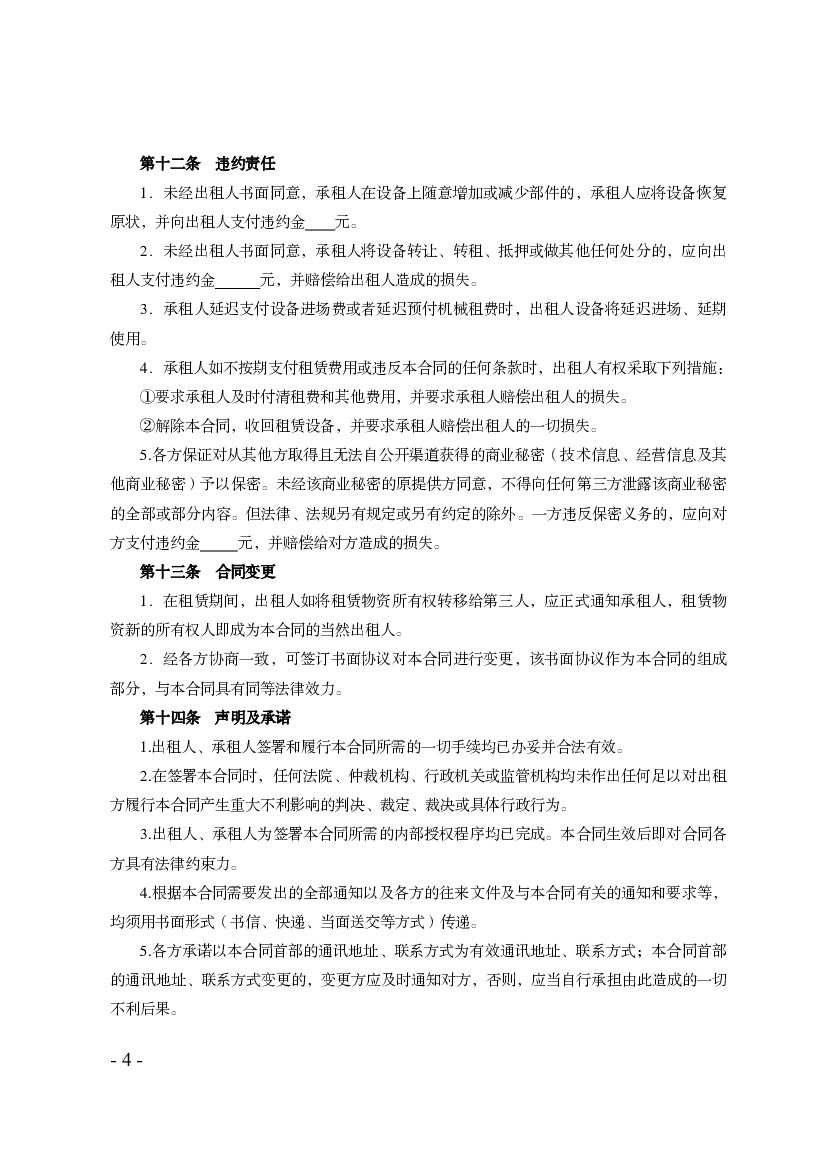 第十二条　违约责任

1．未经出租人书面同意，承租人在设备上随意增加或减少部件的，承租人应将设备恢复原状，并向出租人支付违约金____元。

2．未经出租人书面同意，承租人将设备转让、转租、抵押或做其他任何处分的，应向出租人支付违约金______元，并赔偿给出租人造成的损失。

3．承租人延迟支付设备进场费或者延迟预付机械租费时，出租人设备将延迟进场、延期使用。

4．承租人如不按期支付租赁费用或违反本合同的任何条款时，出租人有权采取下列措施：

①要求承租人及时付清租费和其他费用，并要求承租人赔偿出租人的损失。

②解除本合同，收回租赁设备，并要求承租人赔偿出租人的一切损失。

5.各方保证对从其他方取得且无法自公开渠道获得的商业秘密（技术信息、经营信息及其他商业秘密）予以保密。未经该商业秘密的原提供方同意，不得向任何第三方泄露该商业秘密的全部或部分内容。但法律、法规另有规定或另有约定的除外。一方违反保密义务的，应向对方支付违约金_____元，并赔偿给对方造成的损失。

第十三条　合同变更

1．在租赁期间，出租人如将租赁物资所有权转移给第三人，应正式通知承租人，租赁物资新的所有权人即成为本合同的当然出租人。

2．经各方协商一致，可签订书面协议对本合同进行变更，该书面协议作为本合同的组成部分，与本合同具有同等法律效力。

第十四条　声明及承诺

1.出租人、承租人签署和履行本合同所需的一切手续均已办妥并合法有效。

2.在签署本合同时，任何法院、仲裁机构、行政机关或监管机构均未作出任何足以对出租方履行本合同产生重大不利影响的判决、裁定、裁决或具体行政行为。

3.出租人、承租人为签署本合同所需的内部授权程序均已完成。本合同生效后即对合同各方具有法律约束力。

4.根据本合同需要发出的全部通知以及各方的往来文件及与本合同有关的通知和要求等，均须用书面形式（书信、快递、当面送交等方式）传递。

5.各方承诺以本合同首部的通讯地址、联系方式为有效通讯地址、联系方式；本合同首部的通讯地址、联系方式变更的，变更方应及时通知对方，否则，应当自行承担由此造成的一切不利后果。

- 4 -